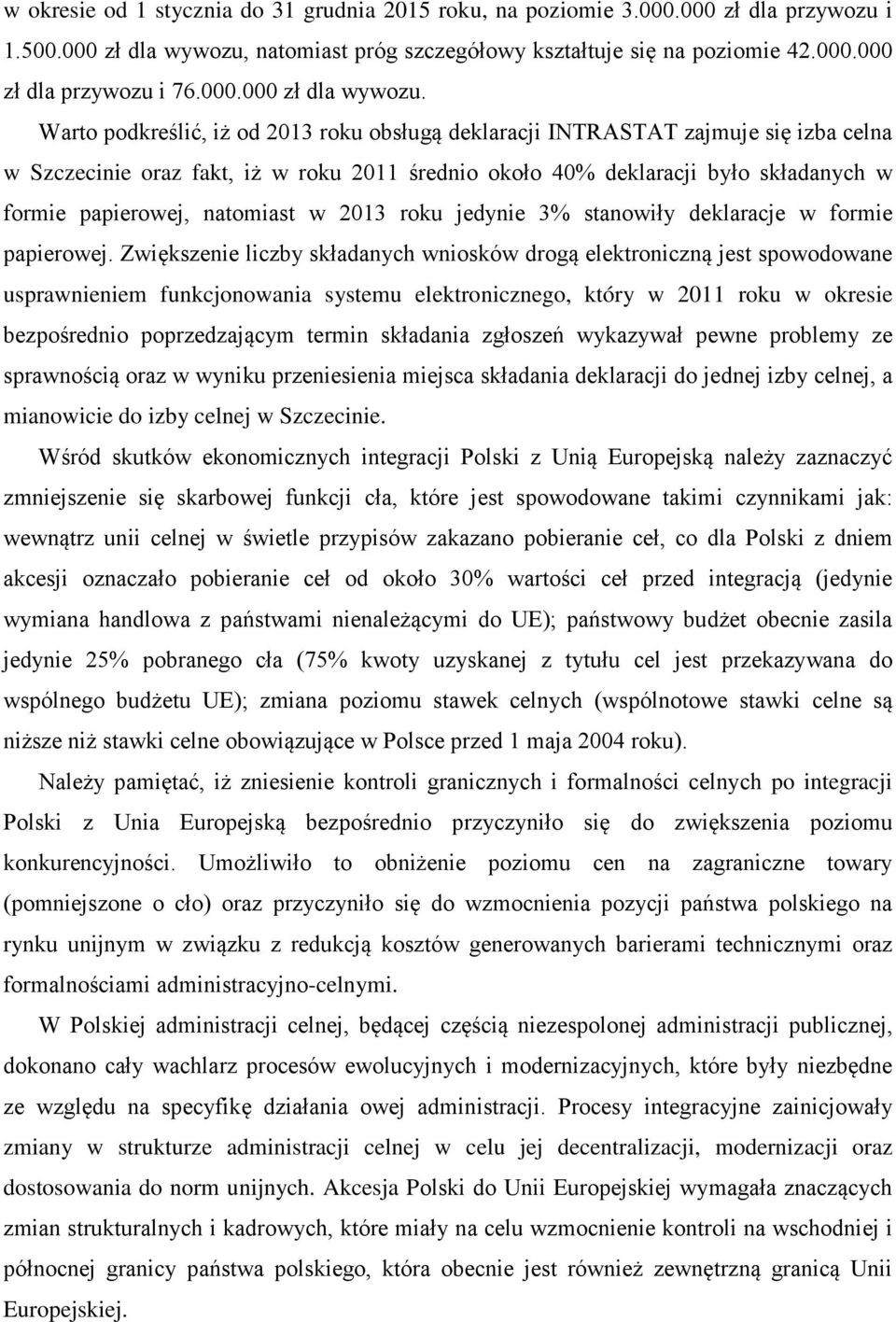 w okresie od 1 stycznia do 31 grudnia 2015 roku, na poziomie 3.000.000 zł dla przywozu i 1.500.000 zł dla wywozu, natomiast próg szczegółowy kształtuje się na poziomie 42.000.000 zł dla przywozu i 76.000.000 zł dla wywozu.

Warto podkreślić, iż od 2013 roku obsługą deklaracji INTRASTAT zajmuje się izba celna w Szczecinie oraz fakt, iż w roku 2011 średnio około 40% deklaracji było składanych w formie papierowej, natomiast w 2013 roku jedynie 3% stanowiły deklaracje w formie papierowej. Zwiększenie liczby składanych wniosków drogą elektroniczną jest spowodowane usprawnieniem funkcjonowania systemu elektronicznego, który w 2011 roku w okresie bezpośrednio poprzedzającym termin składania zgłoszeń wykazywał pewne problemy ze sprawnością oraz w wyniku przeniesienia miejsca składania deklaracji do jednej izby celnej, a mianowicie do izby celnej w Szczecinie.

Wśród skutków ekonomicznych integracji Polski z Unią Europejską należy zaznaczyć zmniejszenie się skarbowej funkcji cła, które jest spowodowane takimi czynnikami jak: wewnątrz unii celnej w świetle przypisów zakazano pobieranie ceł, co dla Polski z dniem akcesji oznaczało pobieranie ceł od około 30% wartości ceł przed integracją (jedynie wymiana handlowa z państwami nienależącymi do UE); państwowy budżet obecnie zasila jedynie 25% pobranego cła (75% kwoty uzyskanej z tytułu cel jest przekazywana do wspólnego budżetu UE); zmiana poziomu stawek celnych (wspólnotowe stawki celne są niższe niż stawki celne obowiązujące w Polsce przed 1 maja 2004 roku).

Należy pamiętać, iż zniesienie kontroli granicznych i formalności celnych po integracji Polski z Unia Europejską bezpośrednio przyczyniło się do zwiększenia poziomu konkurencyjności. Umożliwiło to obniżenie poziomu cen na zagraniczne towary (pomniejszone o cło) oraz przyczyniło się do wzmocnienia pozycji państwa polskiego na rynku unijnym w związku z redukcją kosztów generowanych barierami technicznymi oraz formalnościami administracyjno-celnymi.

W Polskiej administracji celnej, będącej częścią niezespolonej administracji publicznej, dokonano cały wachlarz procesów ewolucyjnych i modernizacyjnych, które były niezbędne ze względu na specyfikę działania owej administracji. Procesy integracyjne zainicjowały zmiany w strukturze administracji celnej w celu jej decentralizacji, modernizacji oraz dostosowania do norm unijnych. Akcesja Polski do Unii Europejskiej wymagała znaczących zmian strukturalnych i kadrowych, które miały na celu wzmocnienie kontroli na wschodniej i północnej granicy państwa polskiego, która obecnie jest również zewnętrzną granicą Unii Europejskiej.